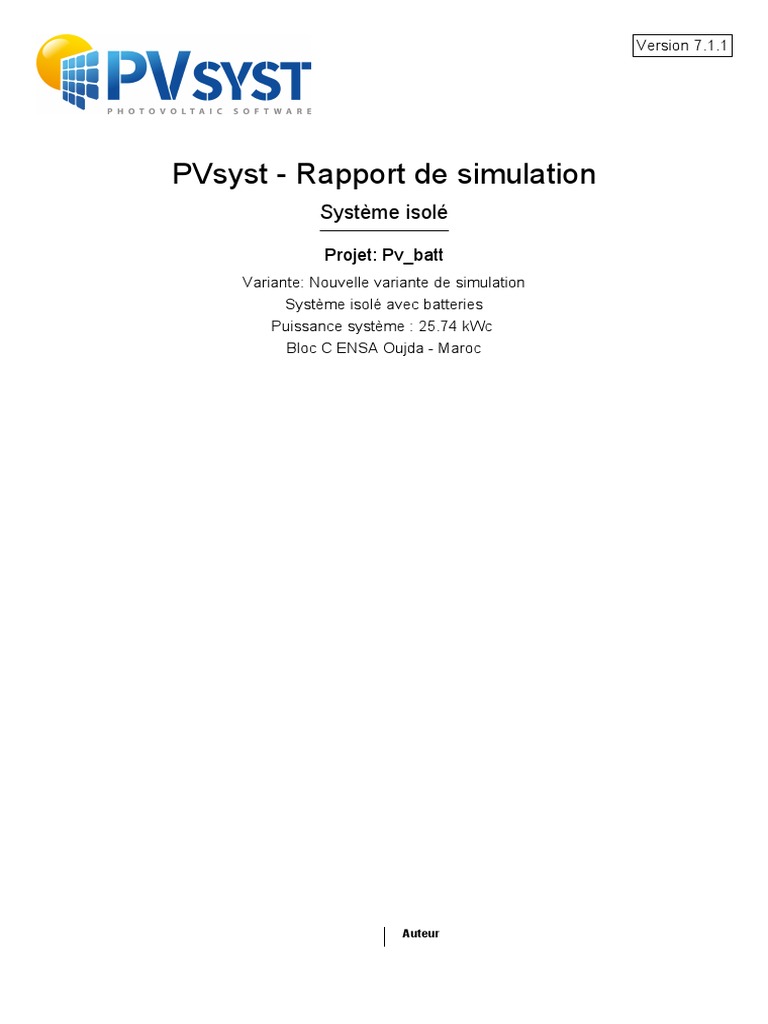 PVSYST
PHOTOVOLTAIC SOFTWARE

Version 7.1.1

PVsyst - Rapport de simulation

Système isolé

Projet: Pv_batt

Variante: Nouvelle variante de simulation
Système isolé avec batteries
Puissance système : 25.74 kWc
Bloc C ENSA Oujda - Maroc

Auteur